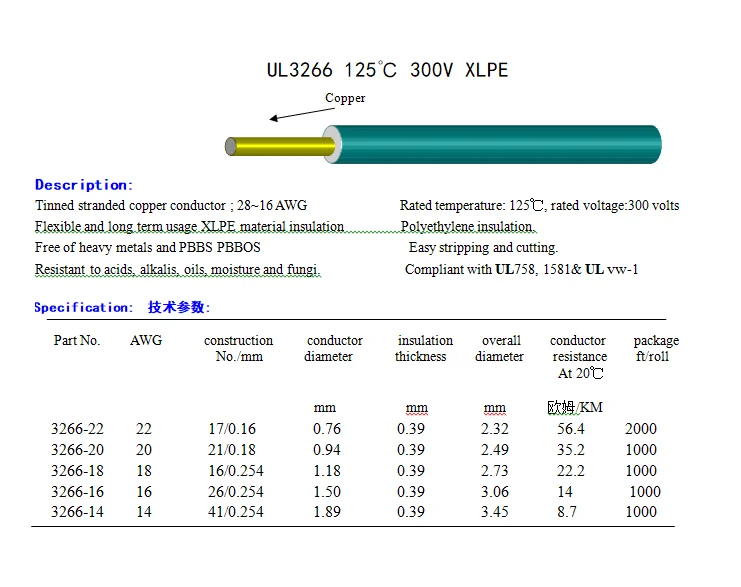 UL3266 125°C 300V XLPE

Copper

Description:

Tinned stranded copper conductor ; 28~16 AWG

Flexible and long term usage XLPE material insulation

Free of heavy metals and PBBS PBBOS

Resistant to acids, alkalis, oils, moisture and fungi.

Rated temperature: 125℃, rated voltage:300 volts

Polyethylene insulation.

Easy stripping and cutting.

Compliant with UL758, 1581& UL vw-1

Specification: 技术参数:

| Part No. | AWG | construction No./mm | conductor diameter | insulation thickness | overall diameter | conductor resistance At 20℃ | package ft/roll |
|---|---|---|---|---|---|---|---|
| | | | mm | mm | mm | 欧姆/KM | |
| 3266-22 | 22 | 17/0.16 | 0.76 | 0.39 | 2.32 | 56.4 | 2000 |
| 3266-20 | 20 | 21/0.18 | 0.94 | 0.39 | 2.49 | 35.2 | 1000 |
| 3266-18 | 18 | 16/0.254 | 1.18 | 0.39 | 2.73 | 22.2 | 1000 |
| 3266-16 | 16 | 26/0.254 | 1.50 | 0.39 | 3.06 | 14 | 1000 |
| 3266-14 | 14 | 41/0.254 | 1.89 | 0.39 | 3.45 | 8.7 | 1000 |